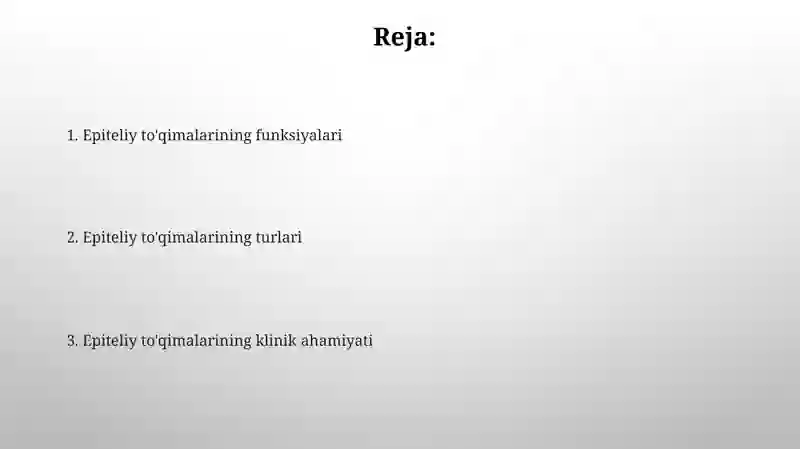 Reja:

1. Epiteliy to'qimalarining funksiyalari

2. Epiteliy to'qimalarining turlari

3. Epiteliy to'qimalarining klinik ahamiyati